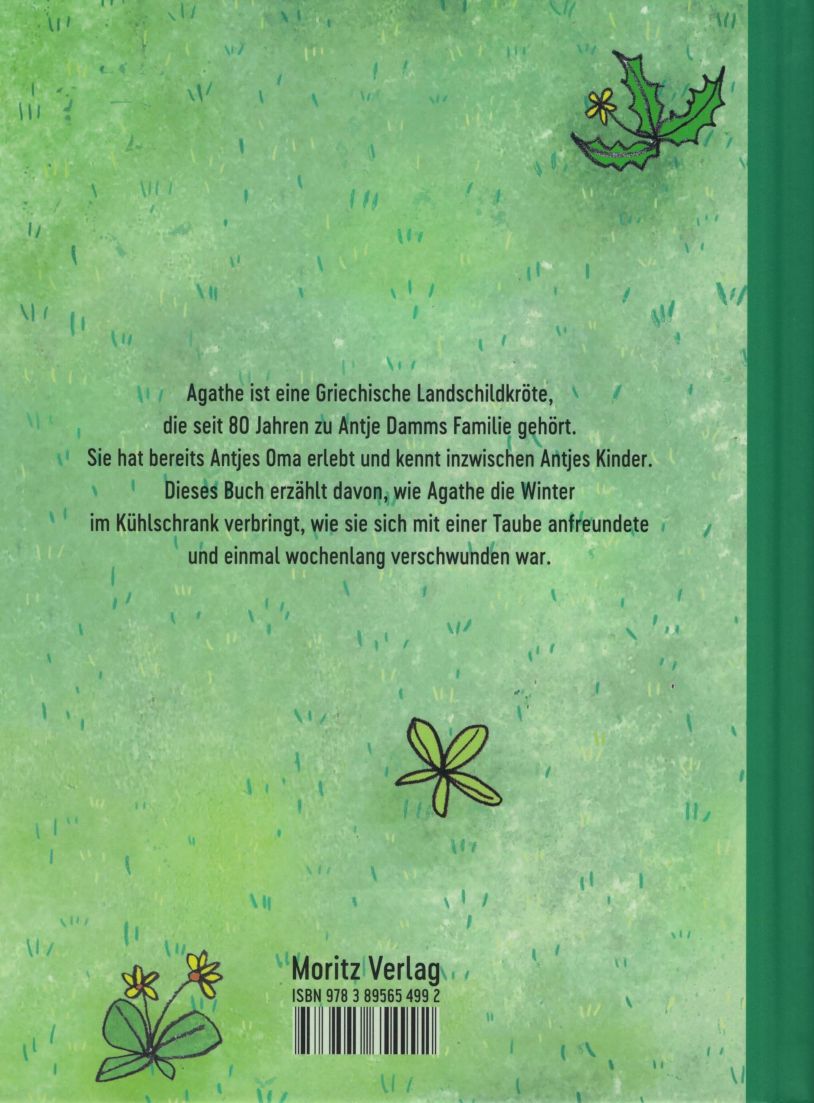 Agathe ist eine Griechische Landschildkröte, die seit 80 Jahren zu Antje Damms Familie gehört. Sie hat bereits Antjes Oma erlebt und kennt inzwischen Antjes Kinder. Dieses Buch erzählt davon, wie Agathe die Winter im Kühlschrank verbringt, wie sie sich mit einer Taube anfreundete und einmal wochenlang verschwunden war.

Moritz Verlag
ISBN 978 3 89565 499 2